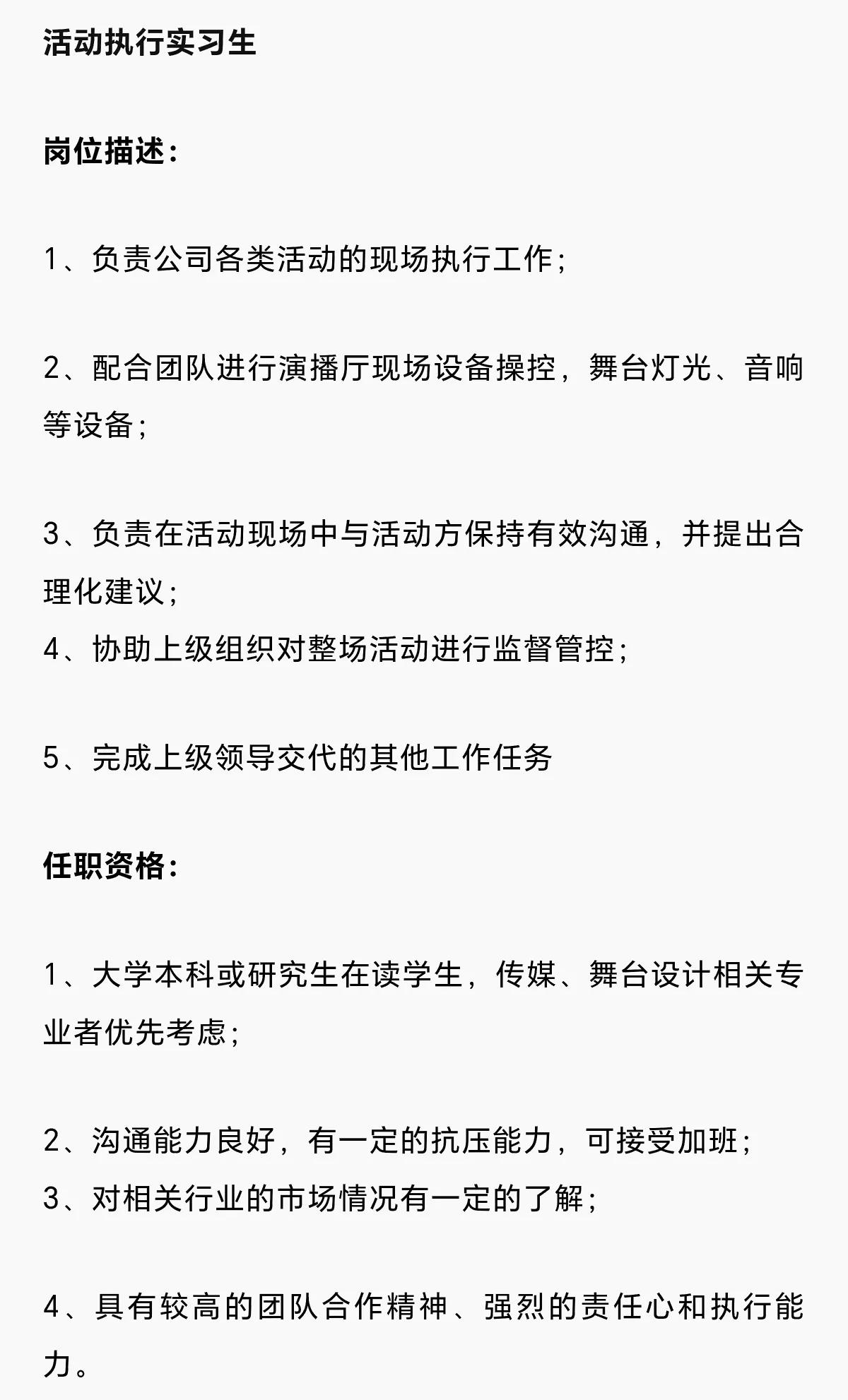 活动执行实习生

岗位描述:

1、负责公司各类活动的现场执行工作;

2、配合团队进行演播厅现场设备操控，舞台灯光、音响等设备;

3、负责在活动现场中与活动方保持有效沟通，并提出合理化建议;
4、协助上级组织对整场活动进行监督管控;

5、完成上级领导交代的其他工作任务

任职资格:

1、大学本科或研究生在读学生，传媒、舞台设计相关专业者优先考虑;

2、沟通能力良好，有一定的抗压能力，可接受加班;
3、对相关行业的市场情况有一定的了解;

4、具有较高的团队合作精神、强烈的责任心和执行能力。